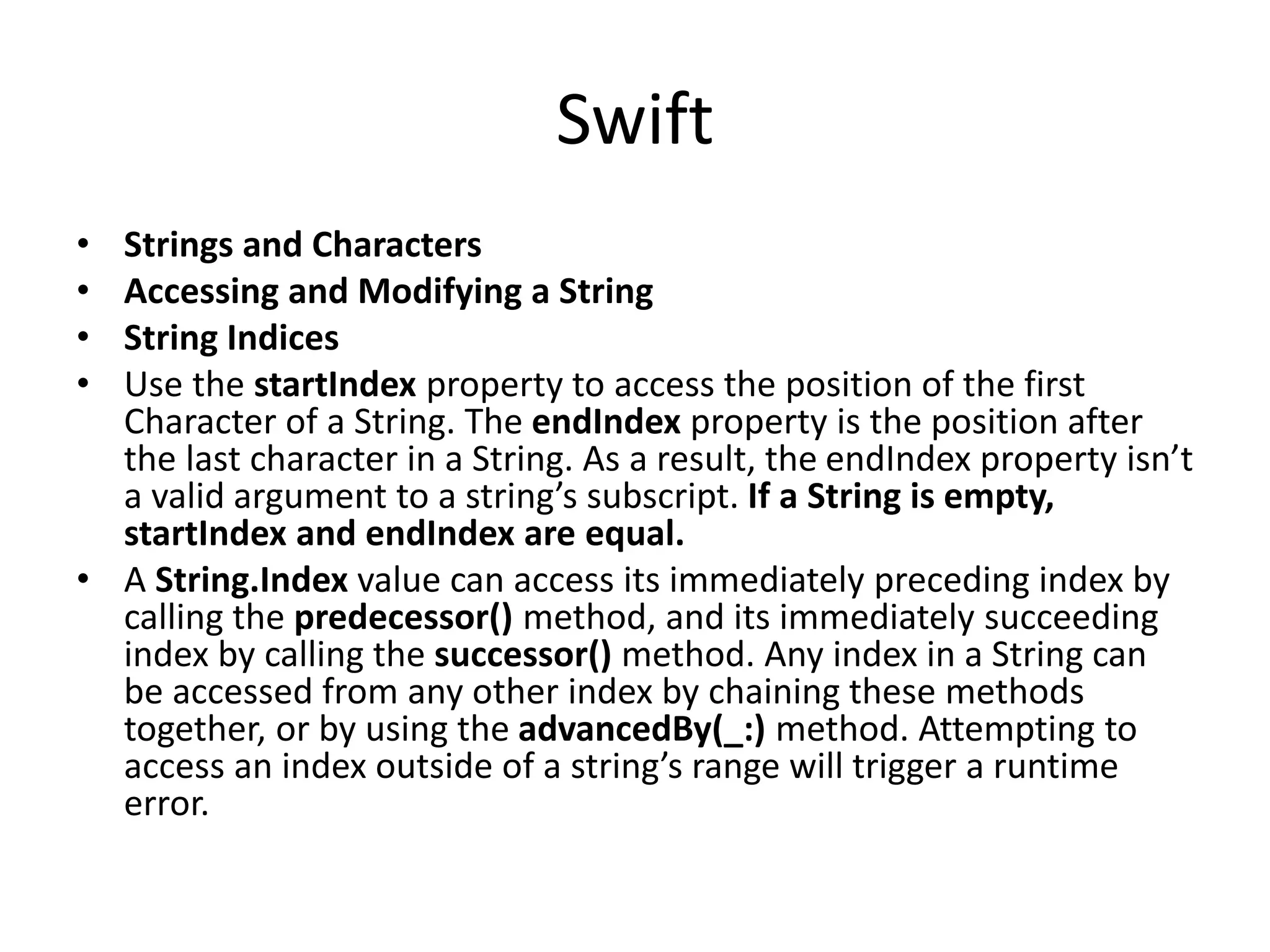 Swift

• Strings and Characters
• Accessing and Modifying a String
• String Indices
• Use the startIndex property to access the position of the first Character of a String. The endIndex property is the position after the last character in a String. As a result, the endIndex property isn’t a valid argument to a string’s subscript. If a String is empty, startIndex and endIndex are equal.
• A String.Index value can access its immediately preceding index by calling the predecessor() method, and its immediately succeeding index by calling the successor() method. Any index in a String can be accessed from any other index by chaining these methods together, or by using the advancedBy(_:) method. Attempting to access an index outside of a string’s range will trigger a runtime error.